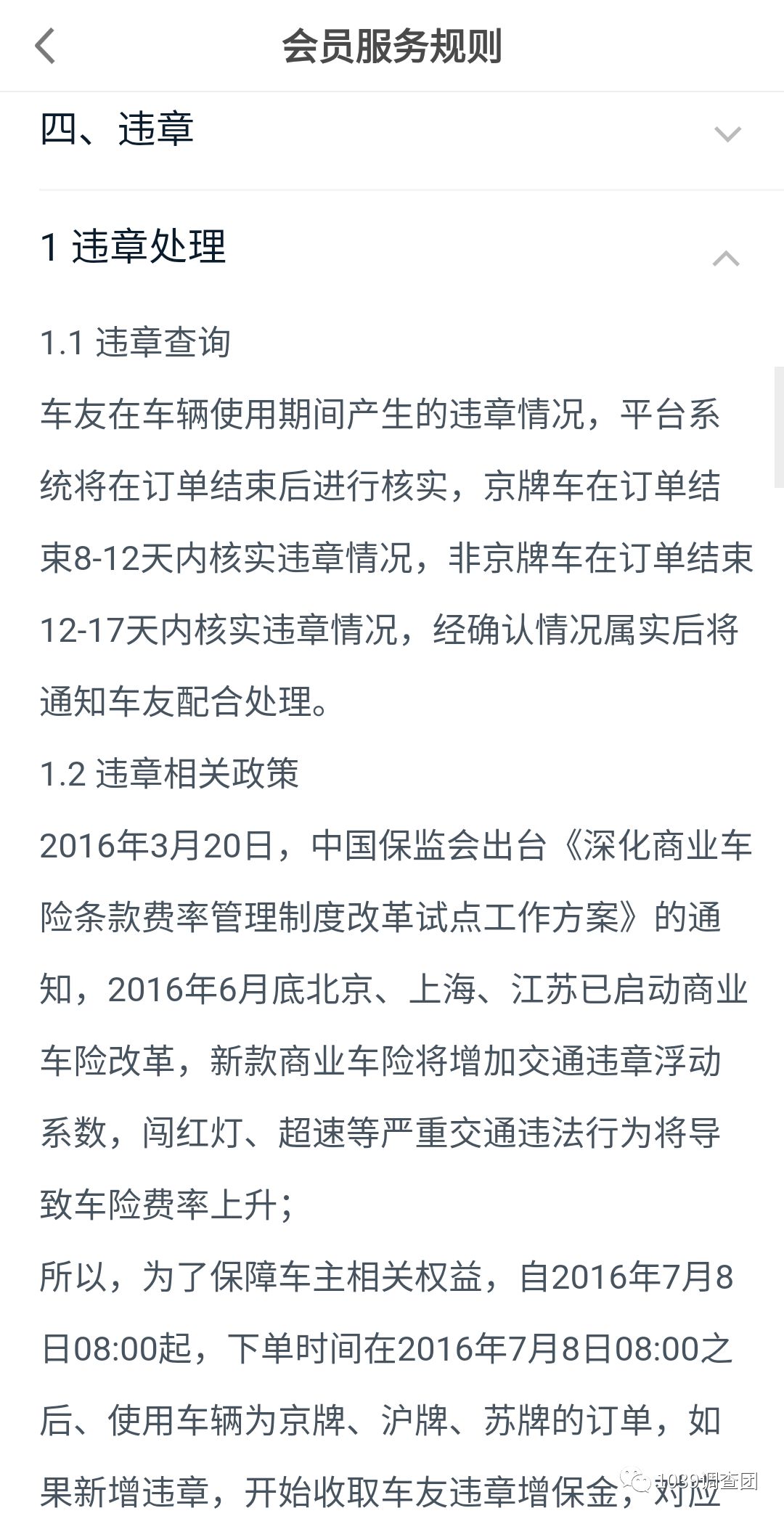 会员服务规则

四、违章

1 违章处理

1.1 违章查询

车友在车辆使用期间产生的违章情况，平台系统将在订单结束后进行核实，京牌车在订单结束8-12天内核实违章情况，非京牌车在订单结束12-17天内核实违章情况，经确认情况属实后将通知车友配合处理。

1.2 违章相关政策

2016年3月20日，中国保监会出台《深化商业车险条款费率管理制度改革试点工作方案》的通知，2016年6月底北京、上海、江苏已启动商业车险改革，新款商业车险将增加交通违章浮动系数，闯红灯、超速等严重交通违法行为将导致车险费率上升；

所以，为了保障车主相关权益，自2016年7月8日08:00起，下单时间在2016年7月8日08:00之后、使用车辆为京牌、沪牌、苏牌的订单，如果新增违章，开始收取车友违章增保金，对应

1039调查团